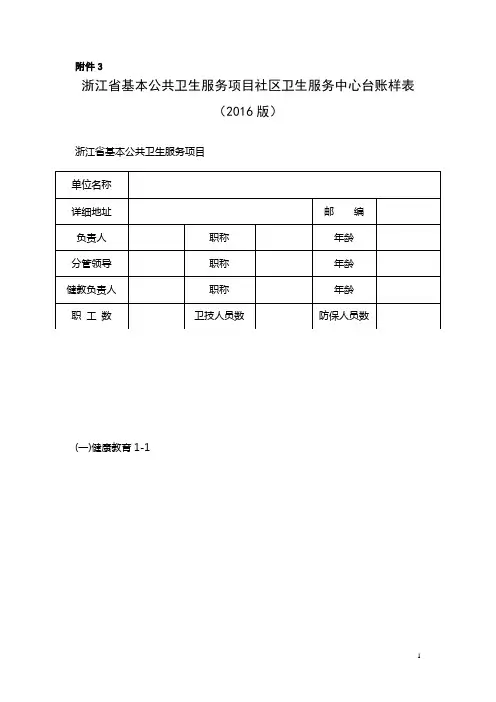 附件 3

浙江省基本公共卫生服务项目社区卫生服务中心台账样表

（2016 版）

浙江省基本公共卫生服务项目

| 单位名称 | | | | | |
|---|---|---|---|---|---|
| 详细地址 | | | | 邮　编 | |
| 负责人 | | 职称 | | 年龄 | |
| 分管领导 | | 职称 | | 年龄 | |
| 健教负责人 | | 职称 | | 年龄 | |
| 职 工 数 | | 卫技人员数 | | 防保人员数 | |

(一)健康教育 1-1

1